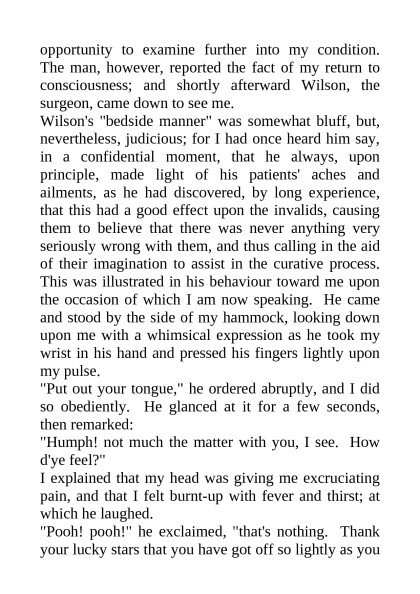 opportunity to examine further into my condition. The man, however, reported the fact of my return to consciousness; and shortly afterward Wilson, the surgeon, came down to see me.

Wilson's "bedside manner" was somewhat bluff, but, nevertheless, judicious; for I had once heard him say, in a confidential moment, that he always, upon principle, made light of his patients' aches and ailments, as he had discovered, by long experience, that this had a good effect upon the invalids, causing them to believe that there was never anything very seriously wrong with them, and thus calling in the aid of their imagination to assist in the curative process. This was illustrated in his behaviour toward me upon the occasion of which I am now speaking. He came and stood by the side of my hammock, looking down upon me with a whimsical expression as he took my wrist in his hand and pressed his fingers lightly upon my pulse.

"Put out your tongue," he ordered abruptly, and I did so obediently. He glanced at it for a few seconds, then remarked:

"Humph! not much the matter with you, I see. How d'ye feel?"

I explained that my head was giving me excruciating pain, and that I felt burnt-up with fever and thirst; at which he laughed.

"Pooh! pooh!" he exclaimed, "that's nothing. Thank your lucky stars that you have got off so lightly as you